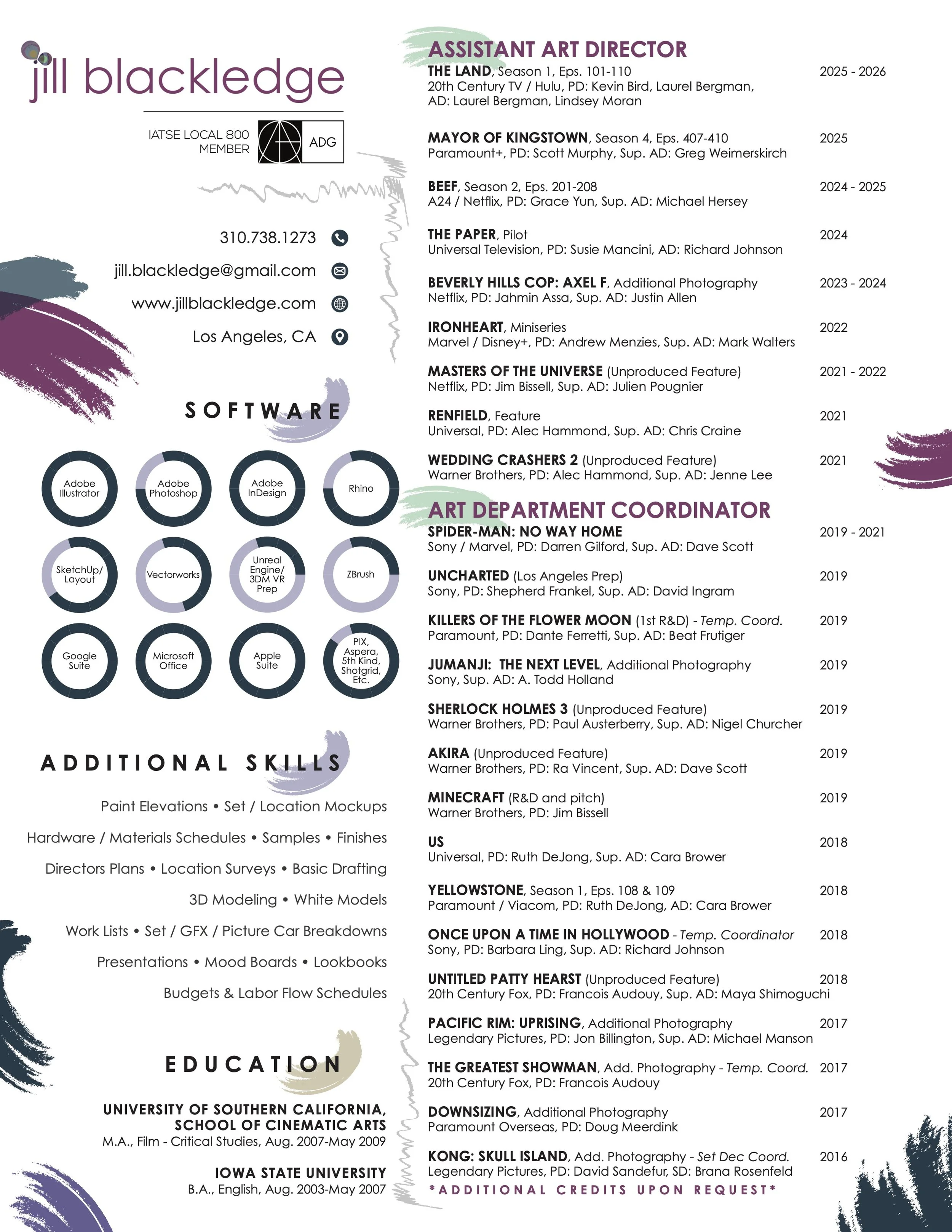 jill blackledge

IATSE LOCAL 800 MEMBER

ADG

310.738.1273

jill.blackledge@gmail.com

www.jillblackledge.com

Los Angeles, CA

SOFTWARE

Adobe Illustrator
Adobe Photoshop
Adobe InDesign
Rhino
SketchUp/ Layout
Vectorworks
Unreal Engine/ 3DM VR Prep
ZBrush
Google Suite
Microsoft Office
Apple Suite
PIX, Aspera, 5th Kind, Shotgrid, Etc.

ADDITIONAL SKILLS

Paint Elevations • Set / Location Mockups

Hardware / Materials Schedules • Samples • Finishes

Directors Plans • Location Surveys • Basic Drafting

3D Modeling • White Models

Work Lists • Set / GFX / Picture Car Breakdowns

Presentations • Mood Boards • Lookbooks

Budgets & Labor Flow Schedules

EDUCATION

UNIVERSITY OF SOUTHERN CALIFORNIA, SCHOOL OF CINEMATIC ARTS
M.A., Film - Critical Studies, Aug. 2007-May 2009

IOWA STATE UNIVERSITY
B.A., English, Aug. 2003-May 2007

ASSISTANT ART DIRECTOR

THE LAND, Season 1, Eps. 101-110 2025 - 2026
20th Century TV / Hulu, PD: Kevin Bird, Laurel Bergman, AD: Laurel Bergman, Lindsey Moran

MAYOR OF KINGSTOWN, Season 4, Eps. 407-410 2025
Paramount+, PD: Scott Murphy, Sup. AD: Greg Weimerskirch

BEEF, Season 2, Eps. 201-208 2024 - 2025
A24 / Netflix, PD: Grace Yun, Sup. AD: Michael Hersey

THE PAPER, Pilot 2024
Universal Television, PD: Susie Mancini, AD: Richard Johnson

BEVERLY HILLS COP: AXEL F, Additional Photography 2023 - 2024
Netflix, PD: Jahmin Assa, Sup. AD: Justin Allen

IRONHEART, Miniseries 2022
Marvel / Disney+, PD: Andrew Menzies, Sup. AD: Mark Walters

MASTERS OF THE UNIVERSE (Unproduced Feature) 2021 - 2022
Netflix, PD: Jim Bissell, Sup. AD: Julien Pougnier

RENFIELD, Feature 2021
Universal, PD: Alec Hammond, Sup. AD: Chris Craine

WEDDING CRASHERS 2 (Unproduced Feature) 2021
Warner Brothers, PD: Alec Hammond, Sup. AD: Jenne Lee

ART DEPARTMENT COORDINATOR

SPIDER-MAN: NO WAY HOME 2019 - 2021
Sony / Marvel, PD: Darren Gilford, Sup. AD: Dave Scott

UNCHARTED (Los Angeles Prep) 2019
Sony, PD: Shepherd Frankel, Sup. AD: David Ingram

KILLERS OF THE FLOWER MOON (1st R&D) - Temp. Coord. 2019
Paramount, PD: Dante Ferretti, Sup. AD: Beat Frutiger

JUMANJI: THE NEXT LEVEL, Additional Photography 2019
Sony, Sup. AD: A. Todd Holland

SHERLOCK HOLMES 3 (Unproduced Feature) 2019
Warner Brothers, PD: Paul Austerberry, Sup. AD: Nigel Churcher

AKIRA (Unproduced Feature) 2019
Warner Brothers, PD: Ra Vincent, Sup. AD: Dave Scott

MINECRAFT (R&D and pitch) 2019
Warner Brothers, PD: Jim Bissell

US 2018
Universal, PD: Ruth DeJong, Sup. AD: Cara Brower

YELLOWSTONE, Season 1, Eps. 108 & 109 2018
Paramount / Viacom, PD: Ruth DeJong, AD: Cara Brower

ONCE UPON A TIME IN HOLLYWOOD - Temp. Coordinator 2018
Sony, PD: Barbara Ling, Sup. AD: Richard Johnson

UNTITLED PATTY HEARST (Unproduced Feature) 2018
20th Century Fox, PD: Francois Audouy, Sup. AD: Maya Shimoguchi

PACIFIC RIM: UPRISING, Additional Photography 2017
Legendary Pictures, PD: Jon Billington, Sup. AD: Michael Manson

THE GREATEST SHOWMAN, Add. Photography - Temp. Coord. 2017
20th Century Fox, PD: Francois Audouy

DOWNSIZING, Additional Photography 2017
Paramount Overseas, PD: Doug Meerdink

KONG: SKULL ISLAND, Add. Photography - Set Dec Coord. 2016
Legendary Pictures, PD: David Sandefur, SD: Brana Rosenfeld

*ADDITIONAL CREDITS UPON REQUEST*